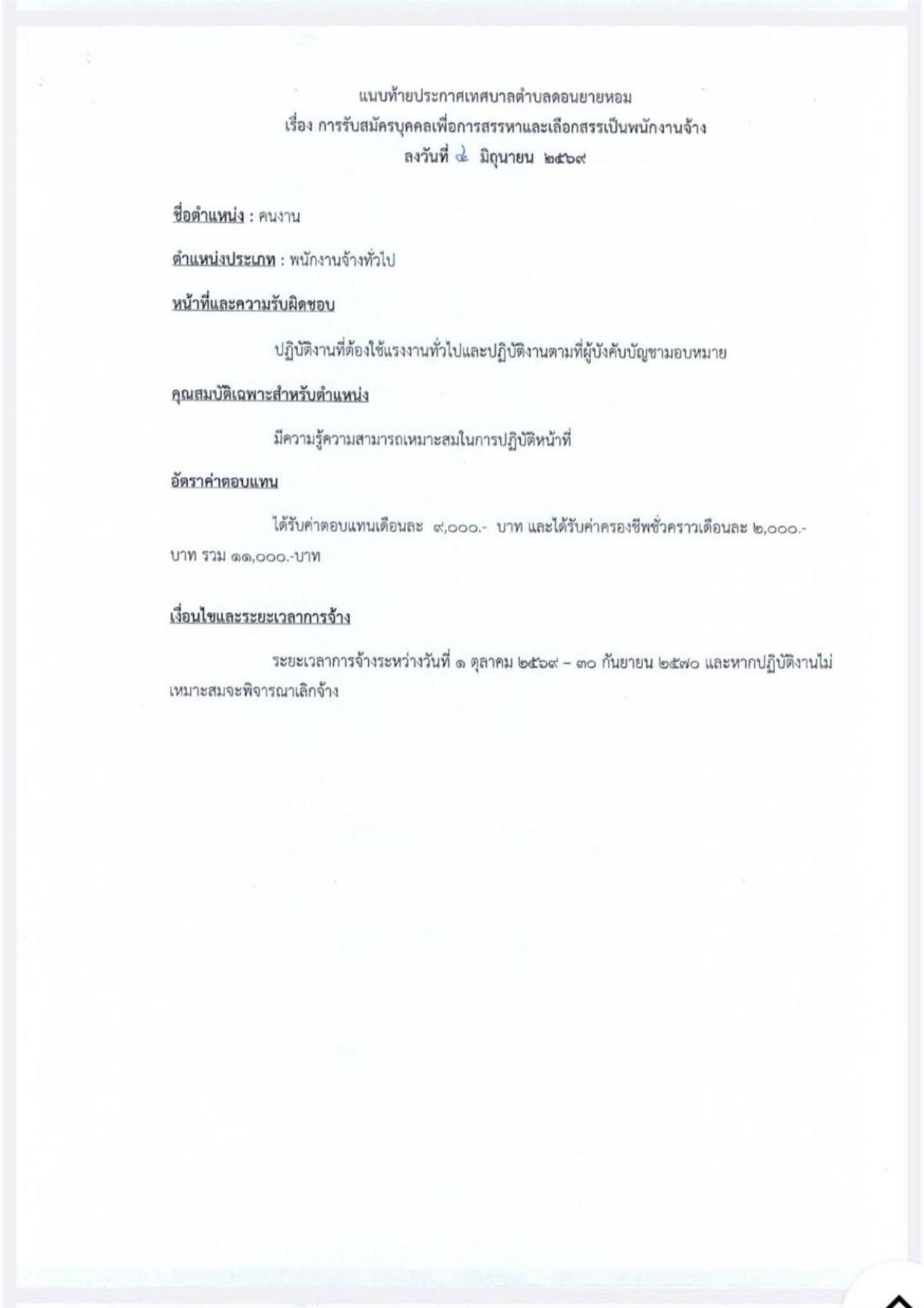 แนบท้ายประกาศเทศบาลตำบลดอนยายหอม
เรื่อง การรับสมัครบุคคลเพื่อการสรรหาและเลือกสรรเป็นพนักงานจ้าง
ลงวันที่ ๔ มิถุนายน ๒๕๖๙

ชื่อตำแหน่ง : คนงาน

ตำแหน่งประเภท : พนักงานจ้างทั่วไป

หน้าที่และความรับผิดชอบ

ปฏิบัติงานที่ต้องใช้แรงงานทั่วไปและปฏิบัติงานตามที่ผู้บังคับบัญชามอบหมาย

คุณสมบัติเฉพาะสำหรับตำแหน่ง

มีความรู้ความสามารถเหมาะสมในการปฏิบัติหน้าที่

อัตราค่าตอบแทน

ได้รับค่าตอบแทนเดือนละ ๙,๐๐๐.- บาท และได้รับค่าครองชีพชั่วคราวเดือนละ ๒,๐๐๐.- บาท รวม ๑๑,๐๐๐.-บาท

เงื่อนไขและระยะเวลาการจ้าง

ระยะเวลาการจ้างระหว่างวันที่ ๑ ตุลาคม ๒๕๖๙ – ๓๐ กันยายน ๒๕๗๐ และหากปฏิบัติงานไม่เหมาะสมจะพิจารณาเลิกจ้าง